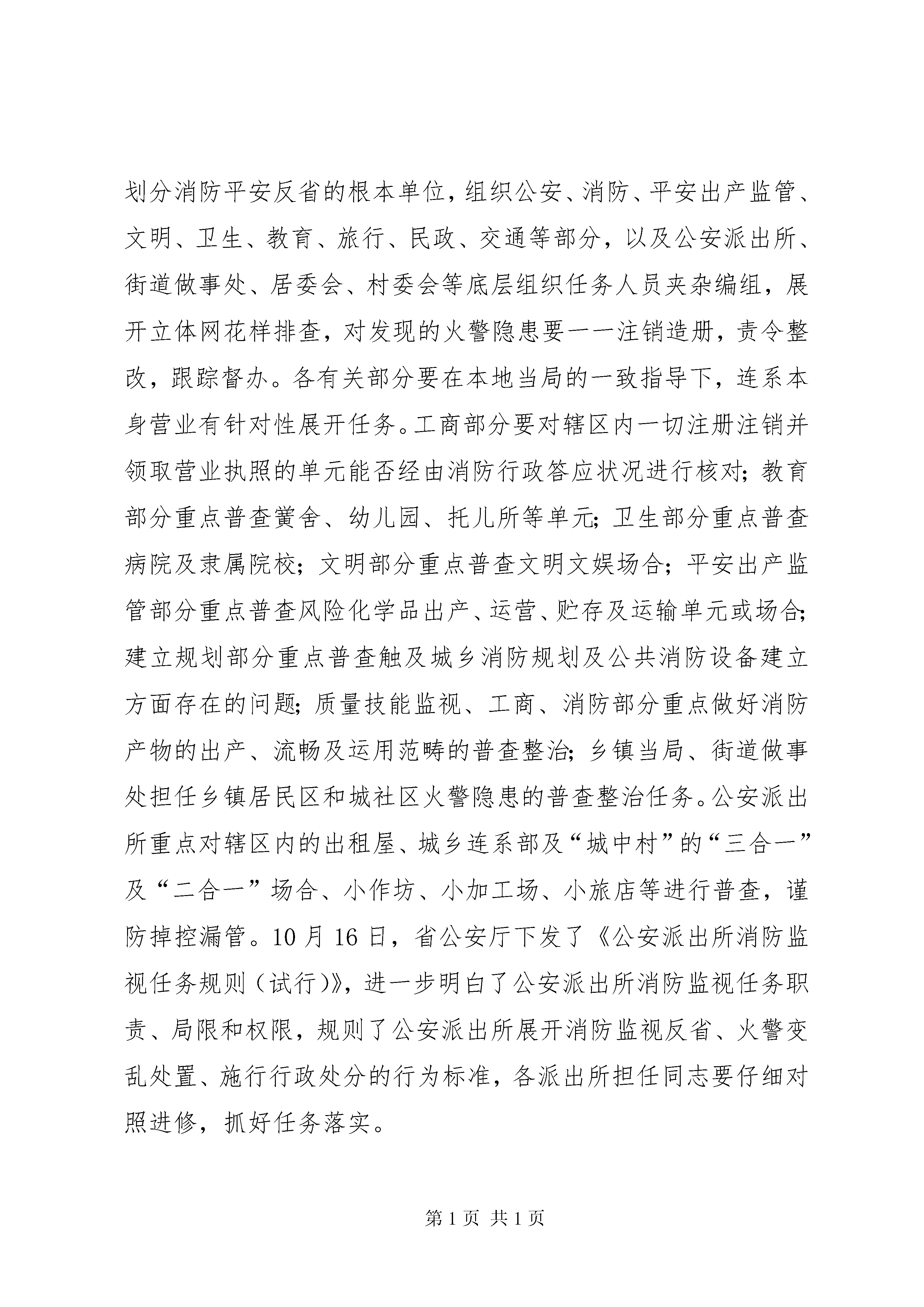 划分消防平安反省的根本单位，组织公安、消防、平安出产监管、文明、卫生、教育、旅行、民政、交通等部分，以及公安派出所、街道做事处、居委会、村委会等底层组织任务人员夹杂编组，展开立体网花样排查，对发现的火警隐患要一一注销造册，责令整改，跟踪督办。各有关部分要在本地当局的一致指导下，连系本身营业有针对性展开任务。工商部分要对辖区内一切注册注销并领取营业执照的单元能否经由消防行政答应状况进行核对；教育部分重点普查黉舍、幼儿园、托儿所等单元；卫生部分重点普查病院及隶属院校；文明部分重点普查文明文娱场合；平安出产监管部分重点普查风险化学品出产、运营、贮存及运输单元或场合；建立规划部分重点普查触及城乡消防规划及公共消防设备建立方面存在的问题；质量技能监视、工商、消防部分重点做好消防产物的出产、流畅及运用范畴的普查整治；乡镇当局、街道做事处担任乡镇居民区和城社区火警隐患的普查整治任务。公安派出所重点对辖区内的出租屋、城乡连系部及“城中村”的“三合一”及“二合一”场合、小作坊、小加工场、小旅店等进行普查，谨防掉控漏管。10月16日，省公安厅下发了《公安派出所消防监视任务规则（试行）》，进一步明白了公安派出所消防监视任务职责、局限和权限，规则了公安派出所展开消防监视反省、火警变乱处置、施行行政处分的行为标准，各派出所担任同志要仔细对照进修，抓好任务落实。

第1页 共1页